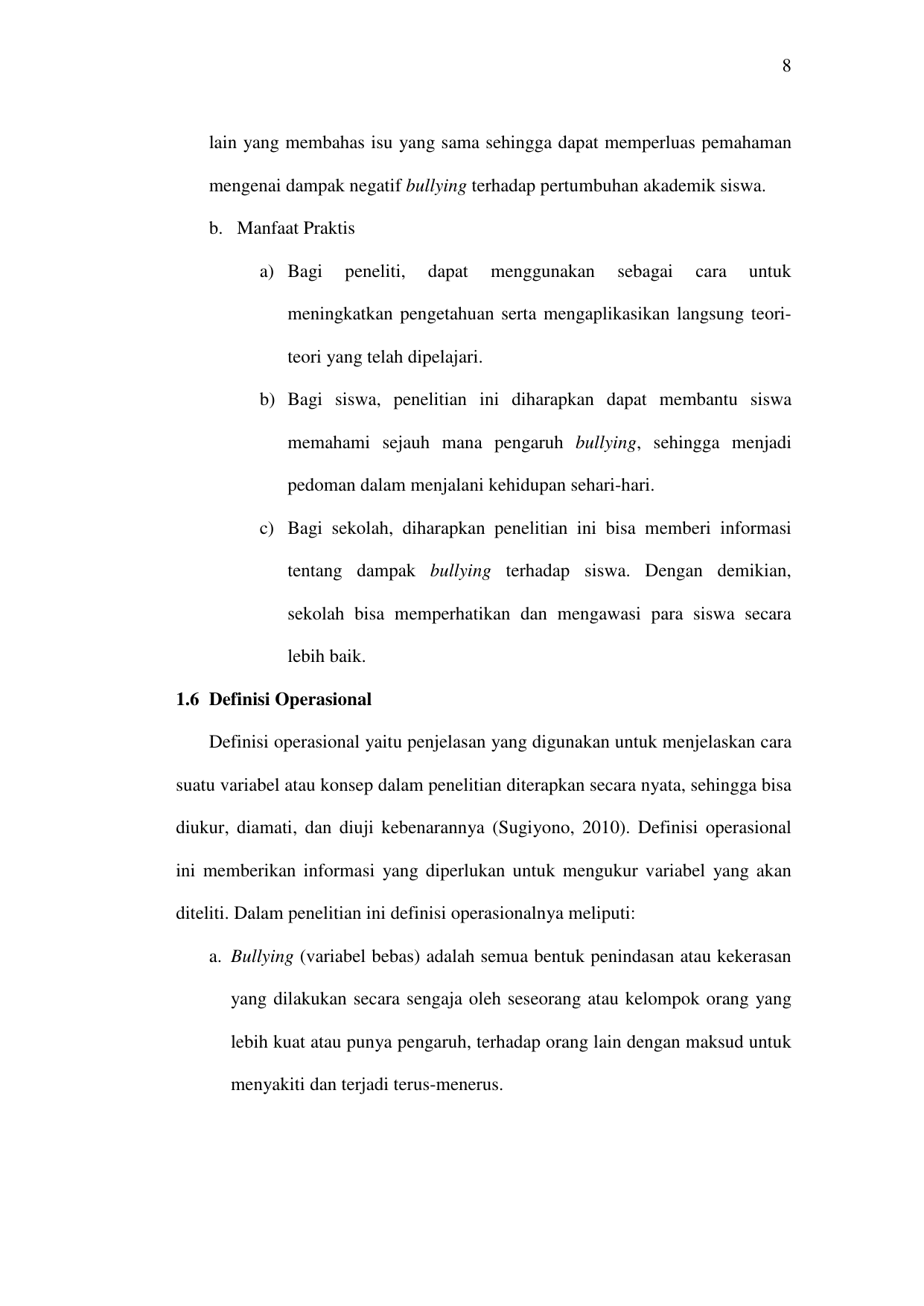 8

lain yang membahas isu yang sama sehingga dapat memperluas pemahaman mengenai dampak negatif bullying terhadap pertumbuhan akademik siswa.

b. Manfaat Praktis

a) Bagi peneliti, dapat menggunakan sebagai cara untuk meningkatkan pengetahuan serta mengaplikasikan langsung teori-teori yang telah dipelajari.

b) Bagi siswa, penelitian ini diharapkan dapat membantu siswa memahami sejauh mana pengaruh bullying, sehingga menjadi pedoman dalam menjalani kehidupan sehari-hari.

c) Bagi sekolah, diharapkan penelitian ini bisa memberi informasi tentang dampak bullying terhadap siswa. Dengan demikian, sekolah bisa memperhatikan dan mengawasi para siswa secara lebih baik.

1.6 Definisi Operasional

Definisi operasional yaitu penjelasan yang digunakan untuk menjelaskan cara suatu variabel atau konsep dalam penelitian diterapkan secara nyata, sehingga bisa diukur, diamati, dan diuji kebenarannya (Sugiyono, 2010). Definisi operasional ini memberikan informasi yang diperlukan untuk mengukur variabel yang akan diteliti. Dalam penelitian ini definisi operasionalnya meliputi:

a. Bullying (variabel bebas) adalah semua bentuk penindasan atau kekerasan yang dilakukan secara sengaja oleh seseorang atau kelompok orang yang lebih kuat atau punya pengaruh, terhadap orang lain dengan maksud untuk menyakiti dan terjadi terus-menerus.